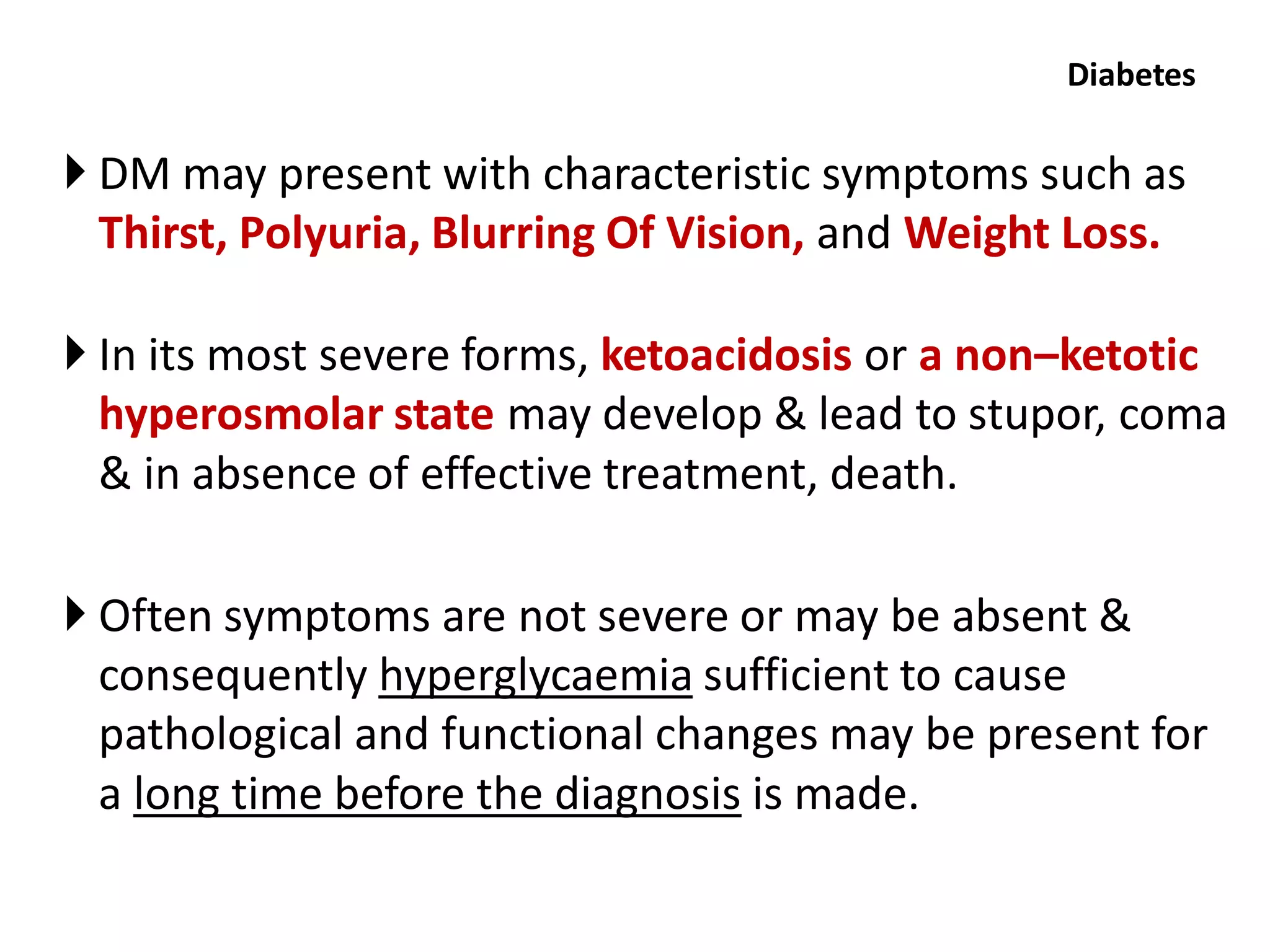 Diabetes

DM may present with characteristic symptoms such as Thirst, Polyuria, Blurring Of Vision, and Weight Loss.

In its most severe forms, ketoacidosis or a non–ketotic hyperosmolar state may develop & lead to stupor, coma & in absence of effective treatment, death.

Often symptoms are not severe or may be absent & consequently hyperglycaemia sufficient to cause pathological and functional changes may be present for a long time before the diagnosis is made.